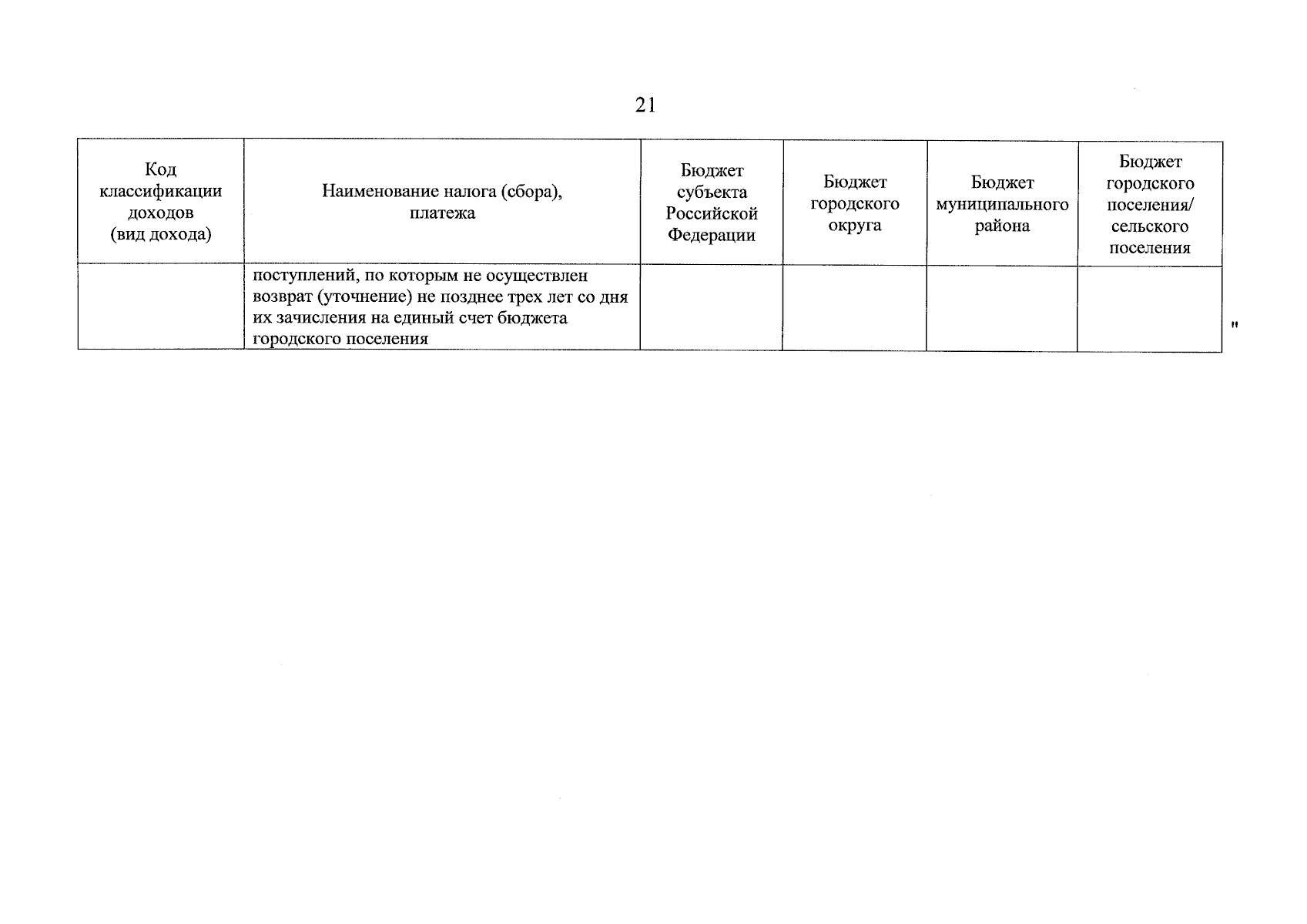 21

| Код классификации доходов (вид дохода) | Наименование налога (сбора), платежа | Бюджет субъекта Российской Федерации | Бюджет городского округа | Бюджет муниципального района | Бюджет городского поселения/ сельского поселения |
|---|---|---|---|---|---|
| | поступлений, по которым не осуществлен возврат (уточнение) не позднее трех лет со дня их зачисления на единый счет бюджета городского поселения | | | | |

"